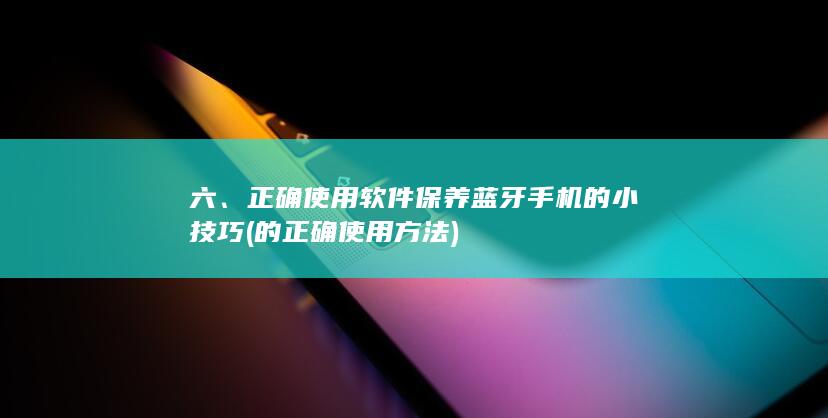 六、正确使用软件保养蓝牙手机的小技巧(的正确使用方法)